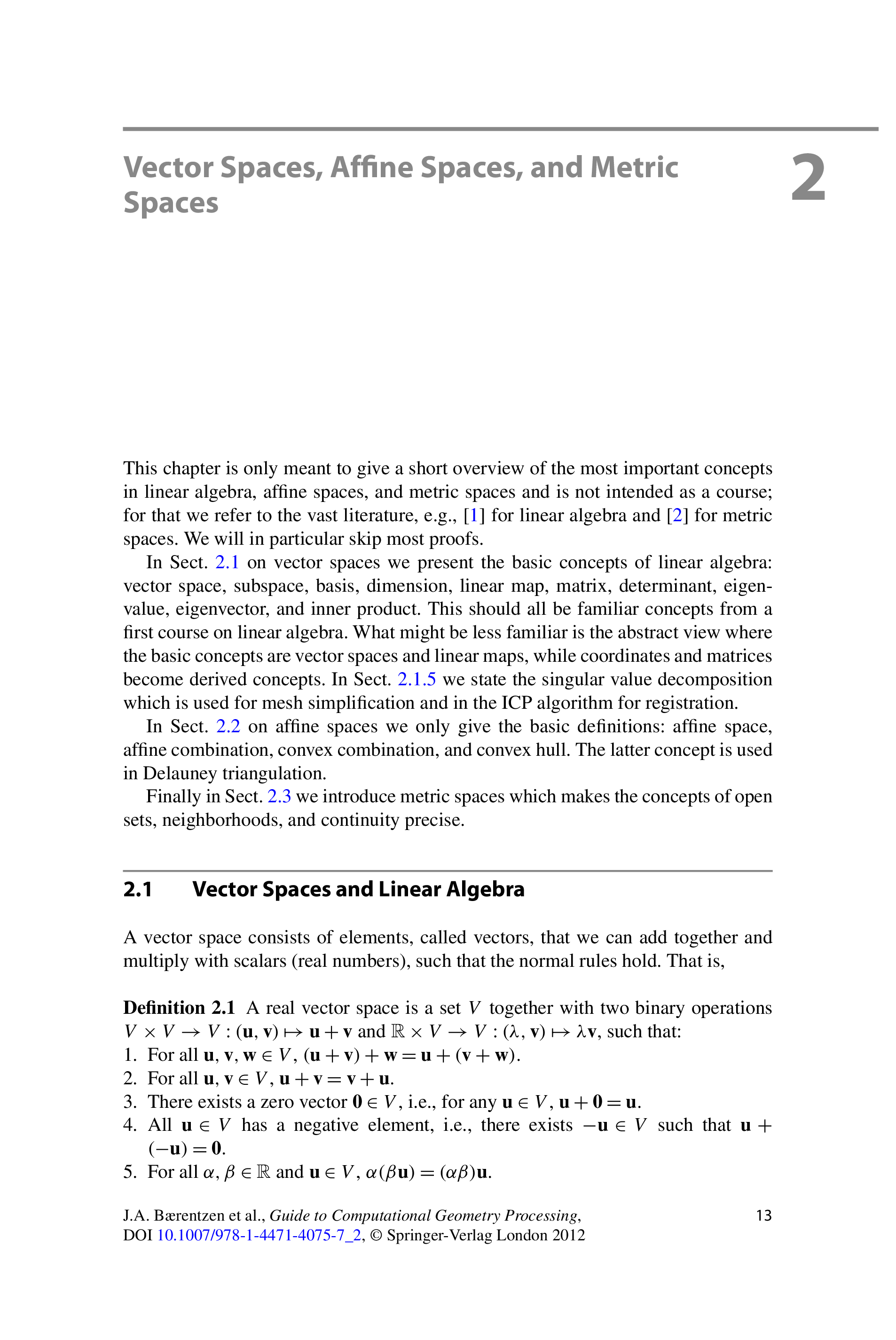 Vector Spaces, Affine Spaces, and Metric Spaces

2

This chapter is only meant to give a short overview of the most important concepts in linear algebra, affine spaces, and metric spaces and is not intended as a course; for that we refer to the vast literature, e.g., [1] for linear algebra and [2] for metric spaces. We will in particular skip most proofs.

In Sect. 2.1 on vector spaces we present the basic concepts of linear algebra: vector space, subspace, basis, dimension, linear map, matrix, determinant, eigenvalue, eigenvector, and inner product. This should all be familiar concepts from a first course on linear algebra. What might be less familiar is the abstract view where the basic concepts are vector spaces and linear maps, while coordinates and matrices become derived concepts. In Sect. 2.1.5 we state the singular value decomposition which is used for mesh simplification and in the ICP algorithm for registration.

In Sect. 2.2 on affine spaces we only give the basic definitions: affine space, affine combination, convex combination, and convex hull. The latter concept is used in Delauney triangulation.

Finally in Sect. 2.3 we introduce metric spaces which makes the concepts of open sets, neighborhoods, and continuity precise.

2.1 Vector Spaces and Linear Algebra

A vector space consists of elements, called vectors, that we can add together and multiply with scalars (real numbers), such that the normal rules hold. That is,

Definition 2.1 A real vector space is a set $V$ together with two binary operations $V \times V \to V : (\mathbf{u}, \mathbf{v}) \mapsto \mathbf{u} + \mathbf{v}$ and $\mathbb{R} \times V \to V : (\lambda, \mathbf{v}) \mapsto \lambda\mathbf{v}$, such that:
1. For all $\mathbf{u}, \mathbf{v}, \mathbf{w} \in V$, $(\mathbf{u} + \mathbf{v}) + \mathbf{w} = \mathbf{u} + (\mathbf{v} + \mathbf{w})$.
2. For all $\mathbf{u}, \mathbf{v} \in V$, $\mathbf{u} + \mathbf{v} = \mathbf{v} + \mathbf{u}$.
3. There exists a zero vector $\mathbf{0} \in V$, i.e., for any $\mathbf{u} \in V$, $\mathbf{u} + \mathbf{0} = \mathbf{u}$.
4. All $\mathbf{u} \in V$ has a negative element, i.e., there exists $-\mathbf{u} \in V$ such that $\mathbf{u} + (-\mathbf{u}) = \mathbf{0}$.
5. For all $\alpha, \beta \in \mathbb{R}$ and $\mathbf{u} \in V$, $\alpha(\beta\mathbf{u}) = (\alpha\beta)\mathbf{u}$.

J.A. Bærentzen et al., Guide to Computational Geometry Processing,
DOI 10.1007/978-1-4471-4075-7_2, © Springer-Verlag London 2012

13